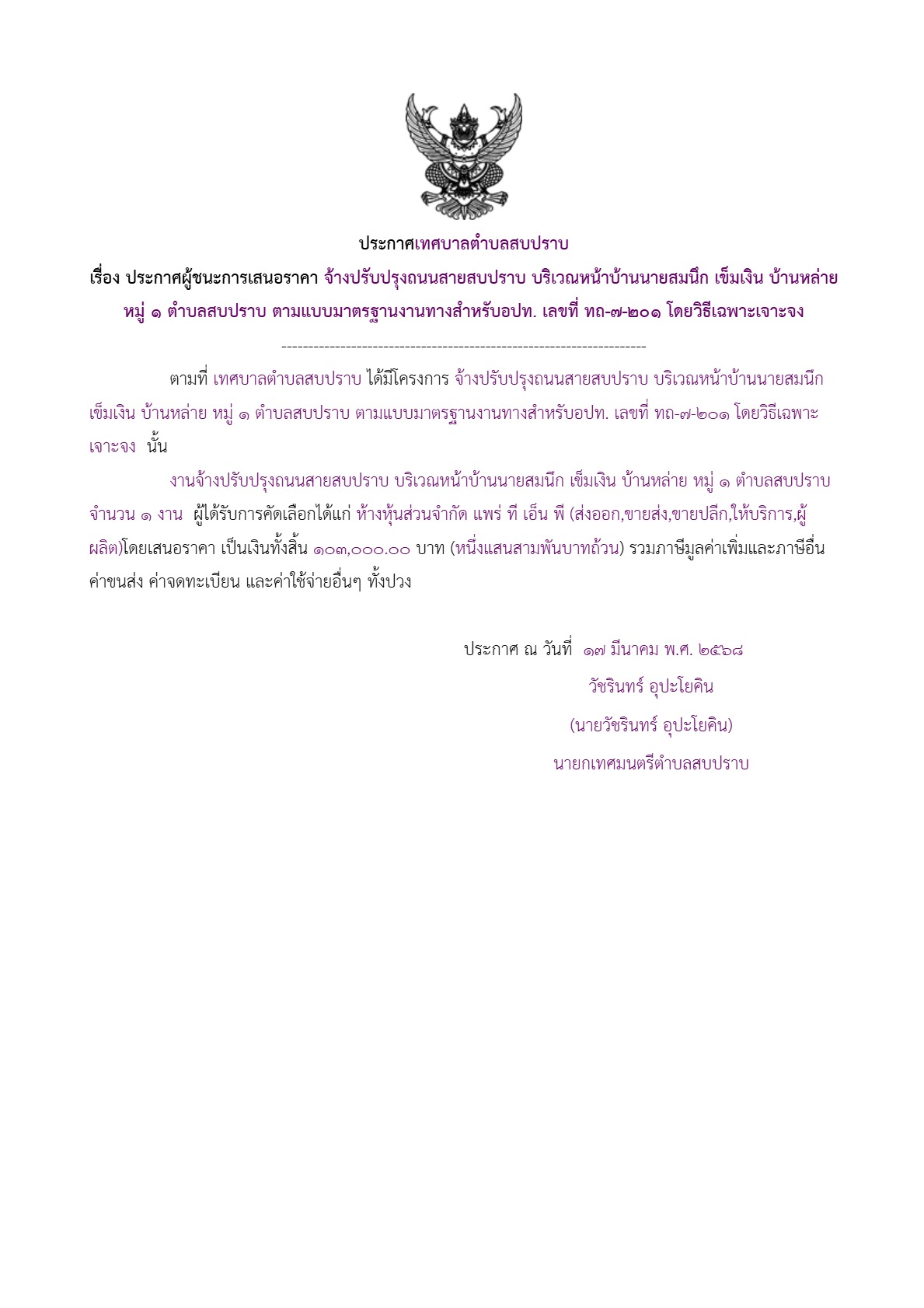 ประกาศเทศบาลตำบลสบปราบ

เรื่อง ประกาศผู้ชนะการเสนอราคา จ้างปรับปรุงถนนสายสบปราบ บริเวณหน้าบ้านนายสมนึก เข็มเงิน บ้านหล่าย หมู่ ๑ ตำบลสบปราบ ตามแบบมาตรฐานงานทางสำหรับอปท. เลขที่ ทถ-๗-๒๐๑ โดยวิธีเฉพาะเจาะจง

--------------------------------------------------------------------

ตามที่ เทศบาลตำบลสบปราบ ได้มีโครงการ จ้างปรับปรุงถนนสายสบปราบ บริเวณหน้าบ้านนายสมนึก เข็มเงิน บ้านหล่าย หมู่ ๑ ตำบลสบปราบ ตามแบบมาตรฐานงานทางสำหรับอปท. เลขที่ ทถ-๗-๒๐๑ โดยวิธีเฉพาะเจาะจง นั้น

งานจ้างปรับปรุงถนนสายสบปราบ บริเวณหน้าบ้านนายสมนึก เข็มเงิน บ้านหล่าย หมู่ ๑ ตำบลสบปราบ จำนวน ๑ งาน ผู้ได้รับการคัดเลือกได้แก่ ห้างหุ้นส่วนจำกัด แพร่ ที เอ็น พี (ส่งออก,ขายส่ง,ขายปลีก,ให้บริการ,ผู้ผลิต)โดยเสนอราคา เป็นเงินทั้งสิ้น ๑๐๓,๐๐๐.๐๐ บาท (หนึ่งแสนสามพันบาทถ้วน) รวมภาษีมูลค่าเพิ่มและภาษีอื่น ค่าขนส่ง ค่าจดทะเบียน และค่าใช้จ่ายอื่นๆ ทั้งปวง

ประกาศ ณ วันที่ ๑๗ มีนาคม พ.ศ. ๒๕๖๘

วัชรินทร์ อุปะโยคิน

(นายวัชรินทร์ อุปะโยคิน)

นายกเทศมนตรีตำบลสบปราบ